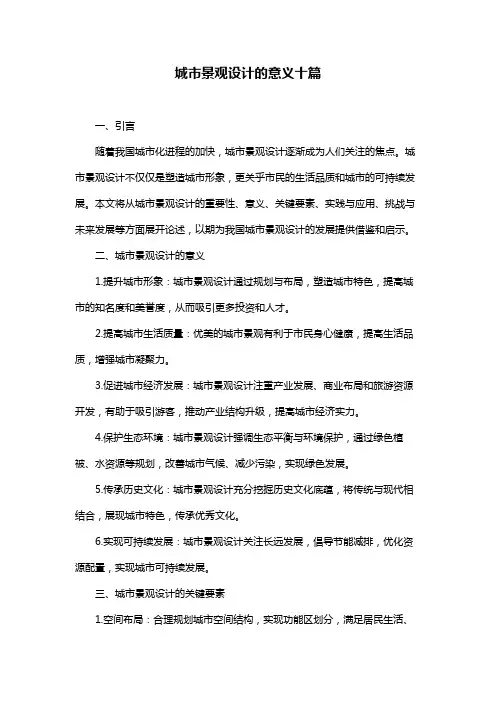 城市景观设计的意义十篇

一、引言

随着我国城市化进程的加快，城市景观设计逐渐成为人们关注的焦点。城市景观设计不仅仅是塑造城市形象，更关乎市民的生活品质和城市的可持续发展。本文将从城市景观设计的重要性、意义、关键要素、实践与应用、挑战与未来发展等方面展开论述，以期为我国城市景观设计的发展提供借鉴和启示。

二、城市景观设计的意义

1.提升城市形象：城市景观设计通过规划与布局，塑造城市特色，提高城市的知名度和美誉度，从而吸引更多投资和人才。

2.提高城市生活质量：优美的城市景观有利于市民身心健康，提高生活品质，增强城市凝聚力。

3.促进城市经济发展：城市景观设计注重产业发展、商业布局和旅游资源开发，有助于吸引游客，推动产业结构升级，提高城市经济实力。

4.保护生态环境：城市景观设计强调生态平衡与环境保护，通过绿色植被、水资源等规划，改善城市气候、减少污染，实现绿色发展。

5.传承历史文化：城市景观设计充分挖掘历史文化底蕴，将传统与现代相结合，展现城市特色，传承优秀文化。

6.实现可持续发展：城市景观设计关注长远发展，倡导节能减排，优化资源配置，实现城市可持续发展。

三、城市景观设计的关键要素

1.空间布局：合理规划城市空间结构，实现功能区划分，满足居民生活、